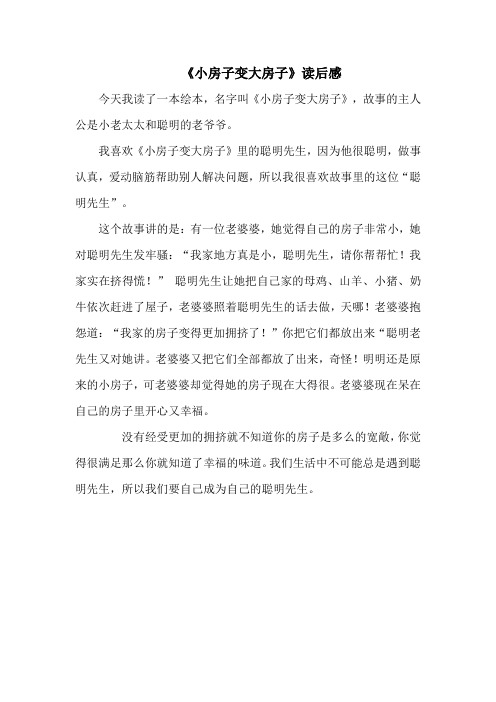 《小房子变大房子》读后感

今天我读了一本绘本，名字叫《小房子变大房子》，故事的主人公是小老太太和聪明的老爷爷。

我喜欢《小房子变大房子》里的聪明先生，因为他很聪明，做事认真，爱动脑筋帮助别人解决问题，所以我很喜欢故事里的这位“聪明先生”。

这个故事讲的是：有一位老婆婆，她觉得自己的房子非常小，她对聪明先生发牢骚：“我家地方真是小，聪明先生，请你帮帮忙！我家实在挤得慌！” 聪明先生让她把自己家的母鸡、山羊、小猪、奶牛依次赶进了屋子，老婆婆照着聪明先生的话去做，天哪！老婆婆抱怨道：“我家的房子变得更加拥挤了！”你把它们都放出来“聪明老先生又对她讲。老婆婆又把它们全部都放了出来，奇怪！明明还是原来的小房子，可老婆婆却觉得她的房子现在大得很。老婆婆现在呆在自己的房子里开心又幸福。

没有经受更加的拥挤就不知道你的房子是多么的宽敞，你觉得很满足那么你就知道了幸福的味道。我们生活中不可能总是遇到聪明先生，所以我们要自己成为自己的聪明先生。